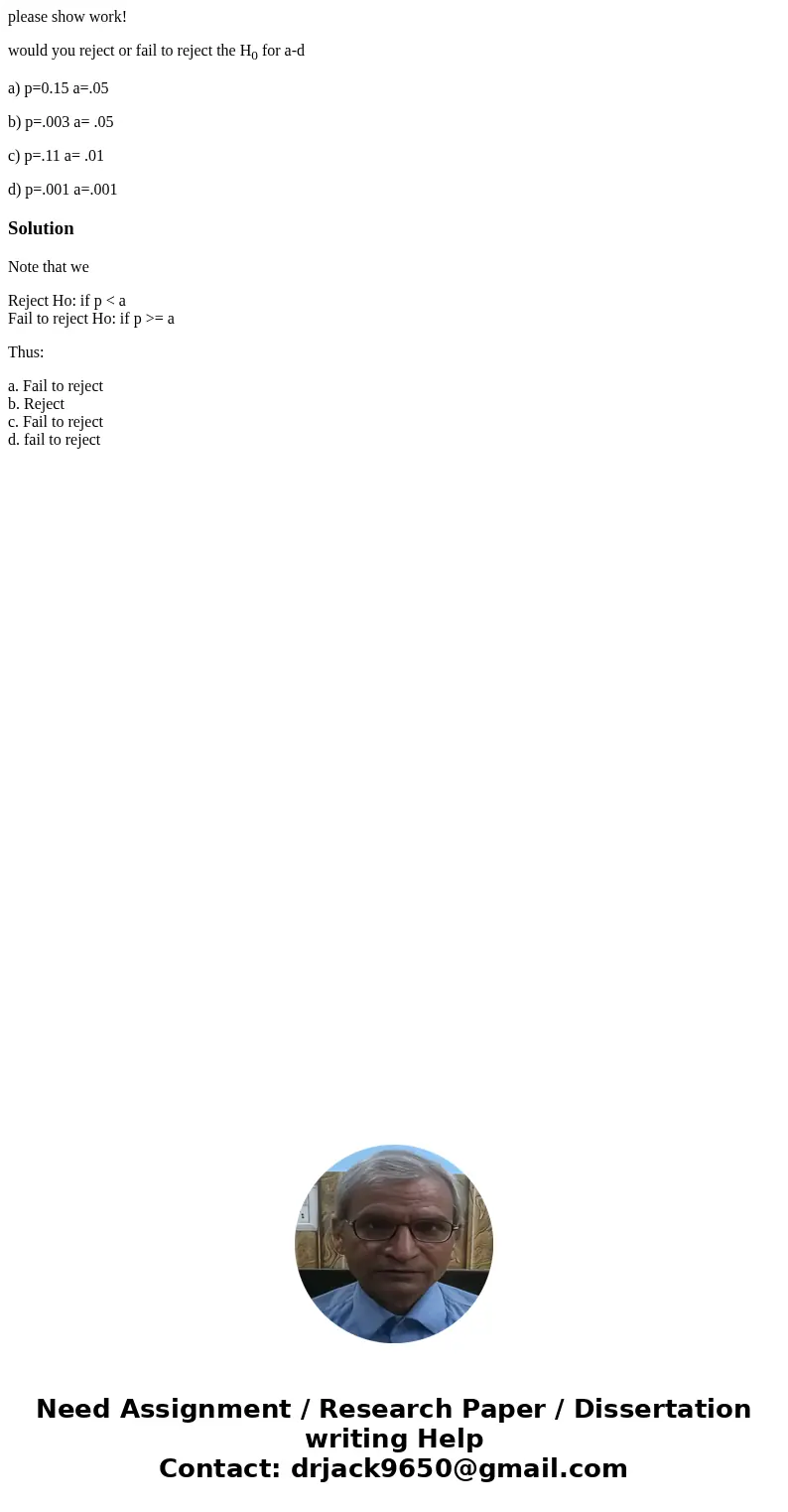 please show work!

would you reject or fail to reject the $H_0$ for a-d

a) p=0.15 a=.05

b) p=.003 a= .05

c) p=.11 a= .01

d) p=.001 a=.001

Solution

Note that we

Reject Ho: if p < a
Fail to reject Ho: if p >= a

Thus:

a. Fail to reject
b. Reject
c. Fail to reject
d. fail to reject

Need Assignment / Research Paper / Dissertation writing Help
Contact: drjack9650@gmail.com